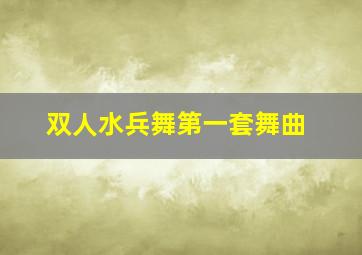 双人水兵舞第一套舞曲